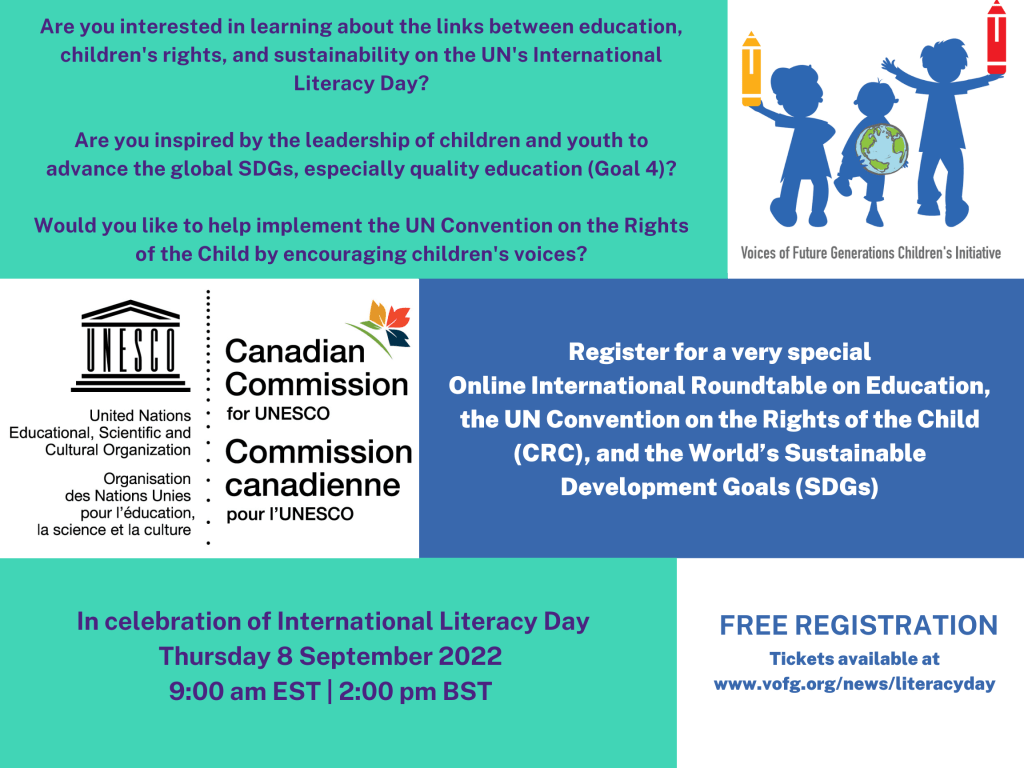 Are you interested in learning about the links between education, children's rights, and sustainability on the UN's International Literacy Day?

Are you inspired by the leadership of children and youth to advance the global SDGs, especially quality education (Goal 4)?

Would you like to help implement the UN Convention on the Rights of the Child by encouraging children's voices?

Voices of Future Generations Children's Initiative

UNESCO

United Nations Educational, Scientific and Cultural Organization

Organisation des Nations Unies pour l'éducation, la science et la culture

Canadian Commission for UNESCO

Commission canadienne pour l'UNESCO

Register for a very special Online International Roundtable on Education, the UN Convention on the Rights of the Child (CRC), and the World's Sustainable Development Goals (SDGs)

In celebration of International Literacy Day
Thursday 8 September 2022
9:00 am EST | 2:00 pm BST

FREE REGISTRATION
Tickets available at www.vofg.org/news/literacyday